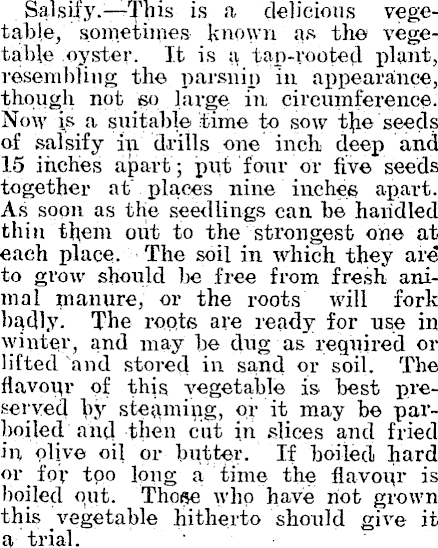 Salsify.—This is a delicious vegetable, sometimes known as the vegetable oyster. It is a tap-rooted plant, resembling the parsnip in appearance, though not so large in circumference. Now is a suitable time to sow the seeds of salsify in drills one inch deep and 15 inches apart; put four or five seeds together at places nine inches apart. As soon as the seedlings can be handled thin them out to the strongest one at each place. The soil in which they are to grow should be free from fresh animal manure, or the roots will fork badly. The roots are ready for use in winter, and may be dug as required or lifted and stored in sand or soil. The flavour of this vegetable is best preserved by steaming, or it may be parboiled and then cut in slices and fried in olive oil or butter. If boiled hard or for too long a time the flavour is boiled out. Those who have not grown this vegetable hitherto should give it a trial.